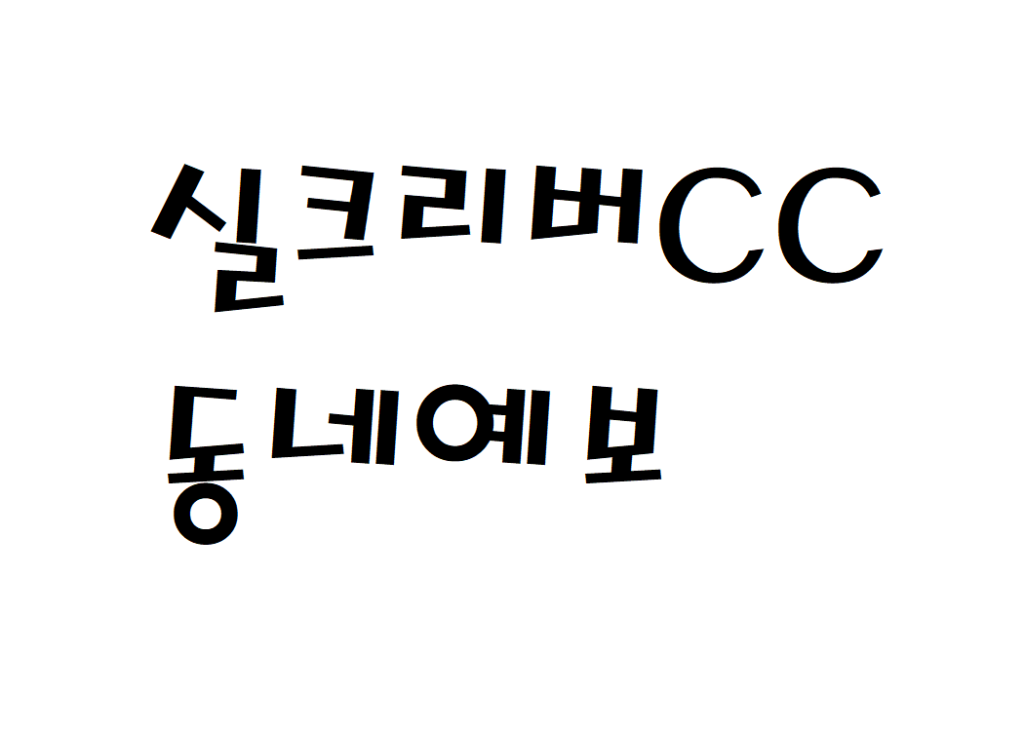 실크리버CC
동네예보